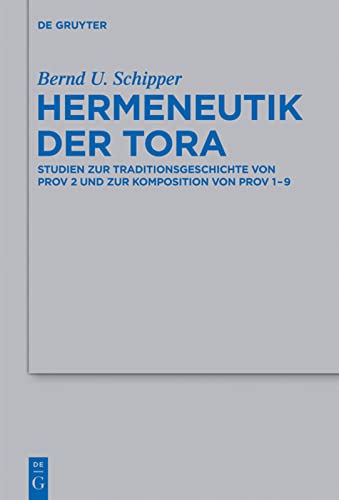 DE GRUYTER

Bernd U. Schipper

HERMENEUTIK DER TORA

STUDIEN ZUR TRADITIONSGESCHICHTE VON PROV 2 UND ZUR KOMPOSITION VON PROV 1–9

DE G